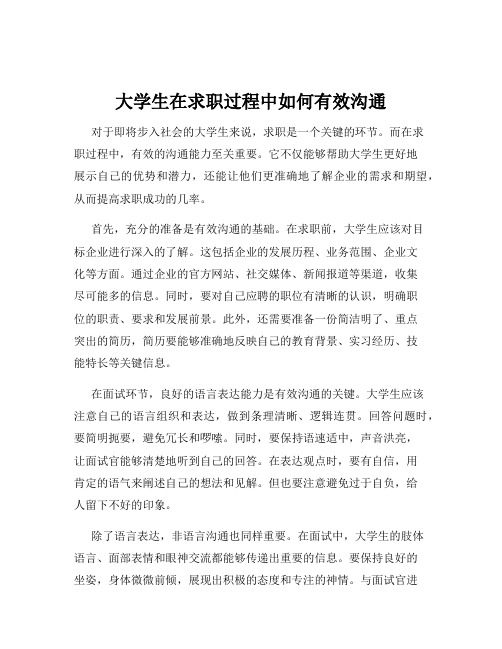 大学生在求职过程中如何有效沟通

对于即将步入社会的大学生来说，求职是一个关键的环节。而在求职过程中，有效的沟通能力至关重要。它不仅能够帮助大学生更好地展示自己的优势和潜力，还能让他们更准确地了解企业的需求和期望，从而提高求职成功的几率。

首先，充分的准备是有效沟通的基础。在求职前，大学生应该对目标企业进行深入的了解。这包括企业的发展历程、业务范围、企业文化等方面。通过企业的官方网站、社交媒体、新闻报道等渠道，收集尽可能多的信息。同时，要对自己应聘的职位有清晰的认识，明确职位的职责、要求和发展前景。此外，还需要准备一份简洁明了、重点突出的简历，简历要能够准确地反映自己的教育背景、实习经历、技能特长等关键信息。

在面试环节，良好的语言表达能力是有效沟通的关键。大学生应该注意自己的语言组织和表达，做到条理清晰、逻辑连贯。回答问题时，要简明扼要，避免冗长和啰嗦。同时，要保持语速适中，声音洪亮，让面试官能够清楚地听到自己的回答。在表达观点时，要有自信，用肯定的语气来阐述自己的想法和见解。但也要注意避免过于自负，给人留下不好的印象。

除了语言表达，非语言沟通也同样重要。在面试中，大学生的肢体语言、面部表情和眼神交流都能够传递出重要的信息。要保持良好的坐姿，身体微微前倾，展现出积极的态度和专注的神情。与面试官进